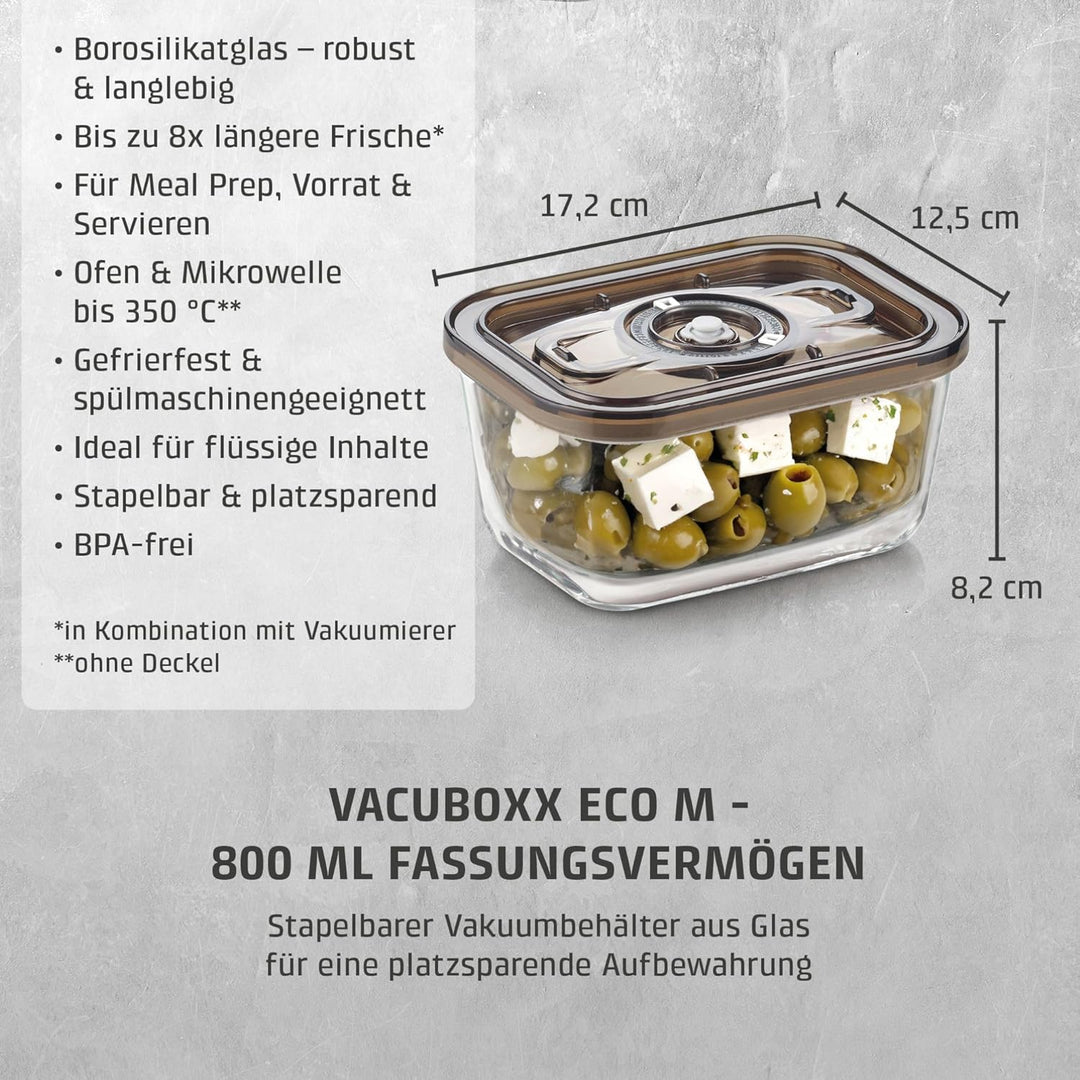 • Borosilikatglas – robust & langlebig
• Bis zu 8x längere Frische*
• Für Meal Prep, Vorrat & Servieren
• Ofen & Mikrowelle bis 350 °C**
• Gefrierfest & spülmaschinengeeignett
• Ideal für flüssige Inhalte
• Stapelbar & platzsparend
• BPA-frei

*in Kombination mit Vakuumierer
**ohne Deckel

17,2 cm
12,5 cm
8,2 cm

VACUBOXX ECO M -
800 ML FASSUNGSVERMÖGEN

Stapelbarer Vakuumbehälter aus Glas für eine platzsparende Aufbewahrung